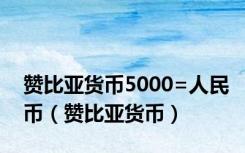 赞比亚货币5000=人民币（赞比亚货币）